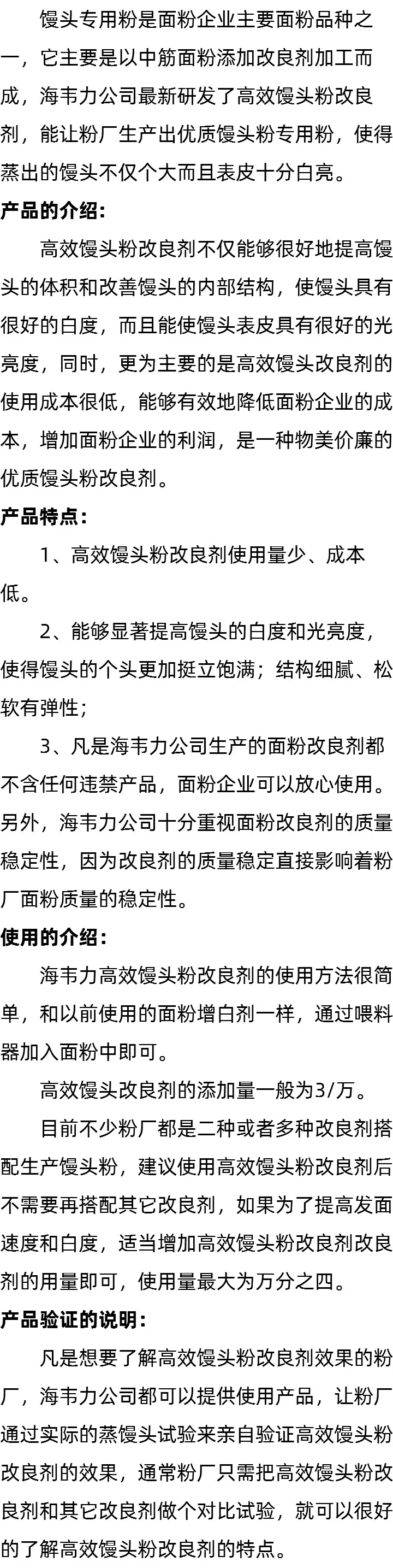 馒头专用粉是面粉企业主要面粉品种之一，它主要是以中筋面粉添加改良剂加工而成，海韦力公司最新研发了高效馒头粉改良剂，能让粉厂生产出优质馒头粉专用粉，使得蒸出的馒头不仅个大而且表皮十分白亮。

产品的介绍:

高效馒头粉改良剂不仅能够很好地提高馒头的体积和改善馒头的内部结构，使馒头具有很好的白度，而且能使馒头表皮具有很好的光亮度，同时，更为主要的是高效馒头改良剂的使用成本很低，能够有效地降低面粉企业的成本，增加面粉企业的利润，是一种物美价廉的优质馒头粉改良剂。

产品特点:

1、高效馒头粉改良剂使用量少、成本低。

2、能够显著提高馒头的白度和光亮度，使得馒头的个头更加挺立饱满；结构细腻、松软有弹性；

3、凡是海韦力公司生产的面粉改良剂都不含任何违禁产品，面粉企业可以放心使用。另外，海韦力公司十分重视面粉改良剂的质量稳定性，因为改良剂的质量稳定直接影响着粉厂面粉质量的稳定性。

使用的介绍:

海韦力高效馒头粉改良剂的使用方法很简单，和以前使用的面粉增白剂一样，通过喂料器加入面粉中即可。

高效馒头改良剂的添加量一般为3/万。

目前不少粉厂都是二种或者多种改良剂搭配生产馒头粉，建议使用高效馒头粉改良剂后不需要再搭配其它改良剂，如果为了提高发面速度和白度，适当增加高效馒头粉改良剂改良剂的用量即可，使用量最大为万分之四。

产品验证的说明:

凡是想要了解高效馒头粉改良剂效果的粉厂，海韦力公司都可以提供使用产品，让粉厂通过实际的蒸馒头试验来亲自验证高效馒头粉改良剂的效果，通常粉厂只需把高效馒头粉改良剂和其它改良剂做个对比试验，就可以很好的了解高效馒头粉改良剂的特点。